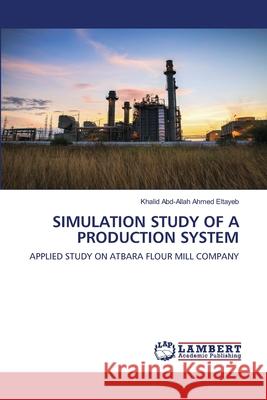 Khalid Abd-Allah Ahmed Eltayeb

SIMULATION STUDY OF A PRODUCTION SYSTEM

APPLIED STUDY ON ATBARA FLOUR MILL COMPANY

LAP LAMBERT Academic Publishing

Kraina Książek